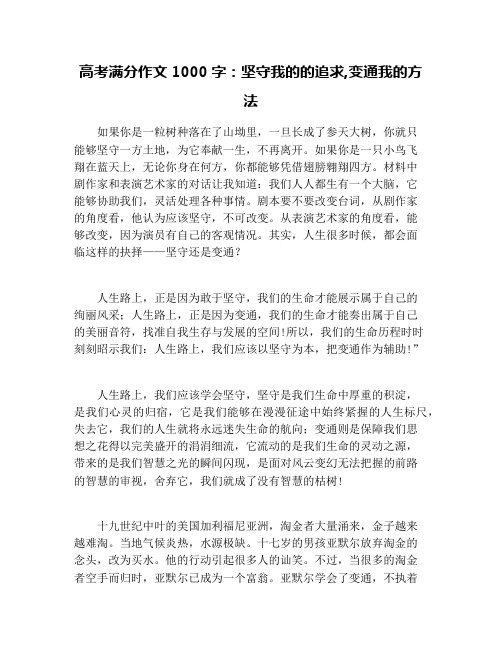 高考满分作文 1000 字：坚守我的的追求,变通我的方法

如果你是一粒树种落在了山坳里，一旦长成了参天大树，你就只能够坚守一方土地，为它奉献一生，不再离开。如果你是一只小鸟飞翔在蓝天上，无论你身在何方，你都能够凭借翅膀翱翔四方。材料中剧作家和表演艺术家的对话让我知道：我们人人都生有一个大脑，它能够协助我们，灵活处理各种事情。剧本要不要改变台词，从剧作家的角度看，他认为应该坚守，不可改变。从表演艺术家的角度看，能够改变，因为演员有自己的客观情况。其实，人生很多时候，都会面临这样的抉择——坚守还是变通？

人生路上，正是因为敢于坚守，我们的生命才能展示属于自己的绚丽风采；人生路上，正是因为变通，我们的生命才能奏出属于自己的美丽音符，找准自我生存与发展的空间!所以，我们的生命历程时时刻刻昭示我们：人生路上，我们应该以坚守为本，把变通作为辅助!”

人生路上，我们应该学会坚守，坚守是我们生命中厚重的积淀，是我们心灵的归宿，它是我们能够在漫漫征途中始终紧握的人生标尺，失去它，我们的人生就将永远迷失生命的航向；变通则是保障我们思想之花得以完美盛开的涓涓细流，它流动的是我们生命的灵动之源，带来的是我们智慧之光的瞬间闪现，是面对风云变幻无法把握的前路的智慧的审视，舍弃它，我们就成了没有智慧的枯树!

十九世纪中叶的美国加利福尼亚洲，淘金者大量涌来，金子越来越难淘。当地气候炎热，水源极缺。十七岁的男孩亚默尔放弃淘金的念头，改为买水。他的行动引起很多人的讪笑。不过，当很多的淘金者空手而归时，亚默尔已成为一个富翁。亚默尔学会了变通，不执着